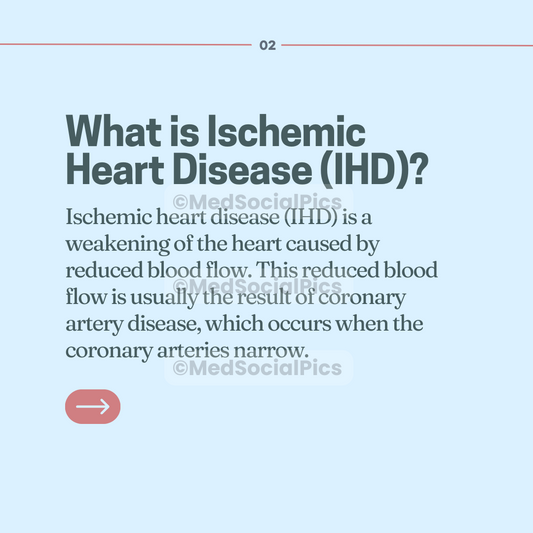 02

What is Ischemic Heart Disease (IHD)?

©MedSocialPics

Ischemic heart disease (IHD) is a weakening of the heart caused by reduced blood flow. This reduced blood flow is usually the result of coronary artery disease, which occurs when the coronary arteries narrow.

©MedSocialPics

©MedSocialPics